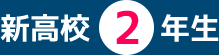 新高校 2 年生